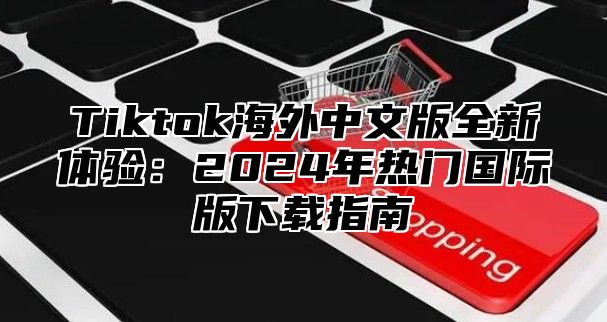 Tiktok海外中文版全新体验：2024年热门国际版下载指南

opping